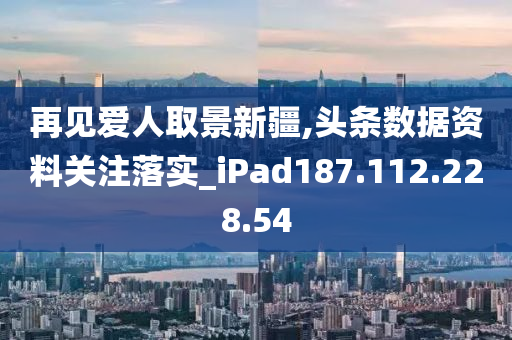 再见爱人取景新疆,头条数据资料关注落实_iPad187.112.228.54